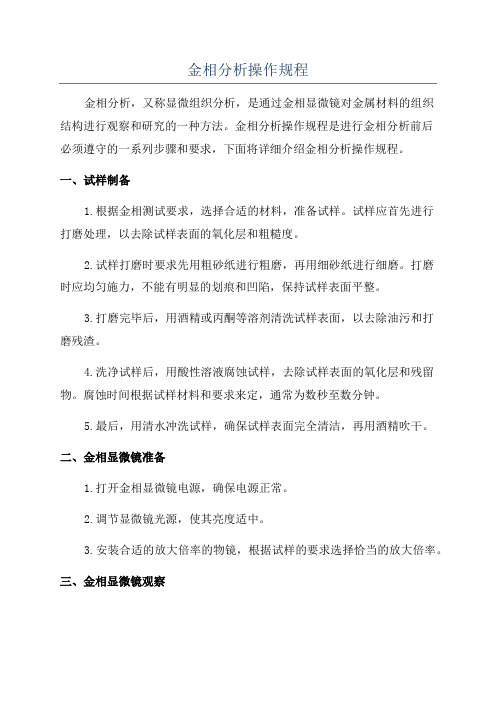 金相分析操作规程

金相分析，又称显微组织分析，是通过金相显微镜对金属材料的组织结构进行观察和研究的一种方法。金相分析操作规程是进行金相分析前后必须遵守的一系列步骤和要求，下面将详细介绍金相分析操作规程。

一、试样制备

1.根据金相测试要求，选择合适的材料，准备试样。试样应首先进行打磨处理，以去除试样表面的氧化层和粗糙度。

2.试样打磨时要求先用粗砂纸进行粗磨，再用细砂纸进行细磨。打磨时应均匀施力，不能有明显的划痕和凹陷，保持试样表面平整。

3.打磨完毕后，用酒精或丙酮等溶剂清洗试样表面，以去除油污和打磨残渣。

4.洗净试样后，用酸性溶液腐蚀试样，去除试样表面的氧化层和残留物。腐蚀时间根据试样材料和要求来定，通常为数秒至数分钟。

5.最后，用清水冲洗试样，确保试样表面完全清洁，再用酒精吹干。

二、金相显微镜准备

1.打开金相显微镜电源，确保电源正常。

2.调节显微镜光源，使其亮度适中。

3.安装合适的放大倍率的物镜，根据试样的要求选择恰当的放大倍率。

三、金相显微镜观察